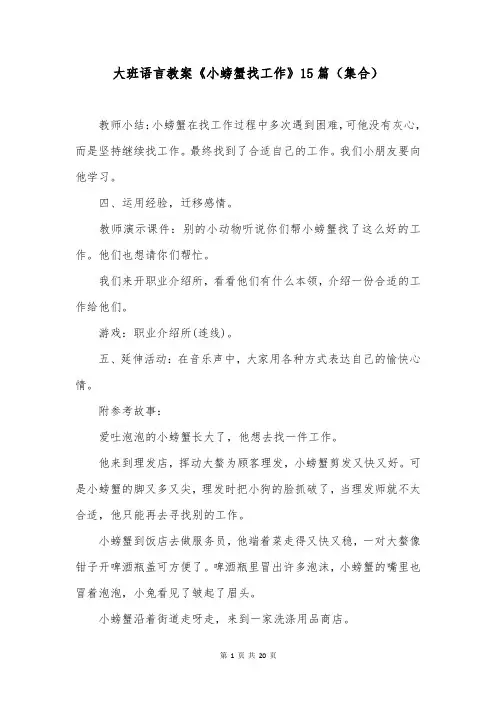 大班语言教案《小螃蟹找工作》15篇（集合）

教师小结:小螃蟹在找工作过程中多次遇到困难,可他没有灰心,而是坚持继续找工作。最终找到了合适自己的工作。我们小朋友要向他学习。

四、运用经验，迁移感情。

教师演示课件：别的小动物听说你们帮小螃蟹找了这么好的工作。他们也想请你们帮忙。

我们来开职业介绍所，看看他们有什么本领，介绍一份合适的工作给他们。

游戏：职业介绍所(连线)。

五、延伸活动：在音乐声中，大家用各种方式表达自己的愉快心情。

附参考故事：

爱吐泡泡的小螃蟹长大了，他想去找一件工作。

他来到理发店，挥动大螯为顾客理发，小螃蟹剪发又快又好。可是小螃蟹的脚又多又尖，理发时把小狗的脸抓破了，当理发师就不太合适，他只能再去寻找别的工作。

小螃蟹到饭店去做服务员，他端着菜走得又快又稳，一对大螯像钳子开啤酒瓶盖可方便了。啤酒瓶里冒出许多泡沫，小螃蟹的嘴里也冒着泡泡，小兔看见了皱起了眉头。

小螃蟹沿着街道走呀走，来到一家洗涤用品商店。

第 1 页 共 20 页